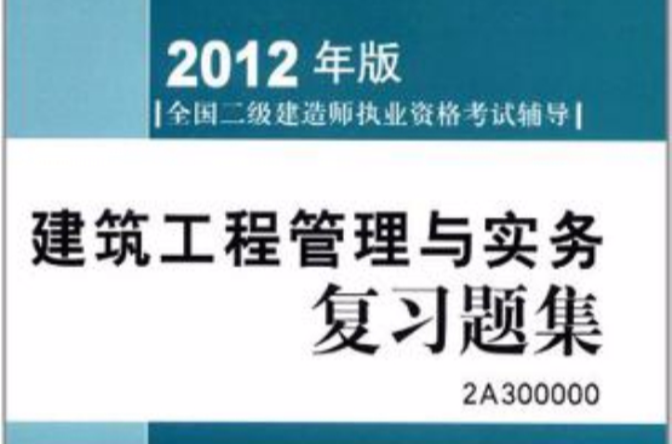 2012 年版

|全国二级建造师执业资格考试辅导|

建筑工程管理与实务
复习题集

2A300000